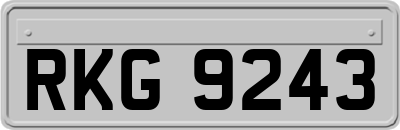 RKG 9243